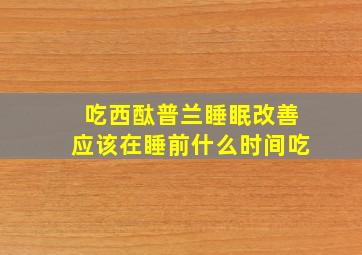 吃西酞普兰睡眠改善
应该在睡前什么时间吃